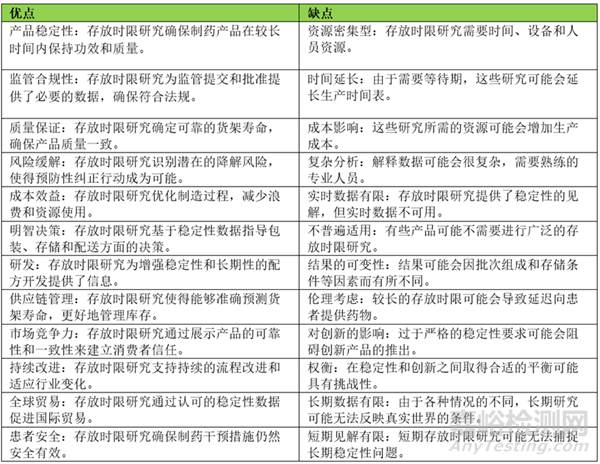 | 优点 | 缺点 |
|---|---|
| 产品稳定性：存放时限研究确保制药产品在较长时间内保持功效和质量。 | 资源密集型：存放时限研究需要时间、设备和人员资源。 |
| 监管合规性：存放时限研究为监管提交和批准提供了必要的数据，确保符合法规。 | 时间延长：由于需要等待期，这些研究可能会延长生产时间表。 |
| 质量保证：存放时限研究确定可靠的货架寿命，确保产品质量一致。 | 成本影响：这些研究所需的资源可能会增加生产成本。 |
| 风险缓解：存放时限研究识别潜在的降解风险，使得预防性纠正行动成为可能。 | 复杂分析：解释数据可能会很复杂，需要熟练的专业人员。 |
| 成本效益：存放时限研究优化制造过程，减少浪费和资源使用。 | 实时数据有限：存放时限研究提供了稳定性的见解，但实时数据不可用。 |
| 明智决策：存放时限研究基于稳定性数据指导包装、存储和配送方面的决策。 | 不普遍适用：有些产品可能不需要进行广泛的存放时限研究。 |
| 研发：存放时限研究为增强稳定性和长期性的配方开发提供了信息。 | 结果的可变性：结果可能会因批次组成和存储条件等因素而有所不同。 |
| 供应链管理：存放时限研究使得能够准确预测货架寿命，更好地管理库存。 | 伦理考虑：较长的存放时限可能会导致延迟向患者提供药物。 |
| 市场竞争力：存放时限研究通过展示产品的可靠性和一致性来建立消费者信任。 | 对创新的影响：过于严格的稳定性要求可能会阻碍创新产品的推出。 |
| 持续改进：存放时限研究支持持续的流程改进和适应行业变化。 | 权衡：在稳定性和创新之间取得合适的平衡可能具有挑战性。 |
| 全球贸易：存放时限研究通过认可的稳定性数据促进国际贸易。 | 长期数据有限：由于各种情况的不同，长期研究可能无法反映真实世界的条件。 |
| 患者安全：存放时限研究确保制药干预措施仍然安全有效。 | 短期见解有限：短期存放时限研究可能无法捕捉长期稳定性问题。 |

嘉峪检测网
AnyTesting.com